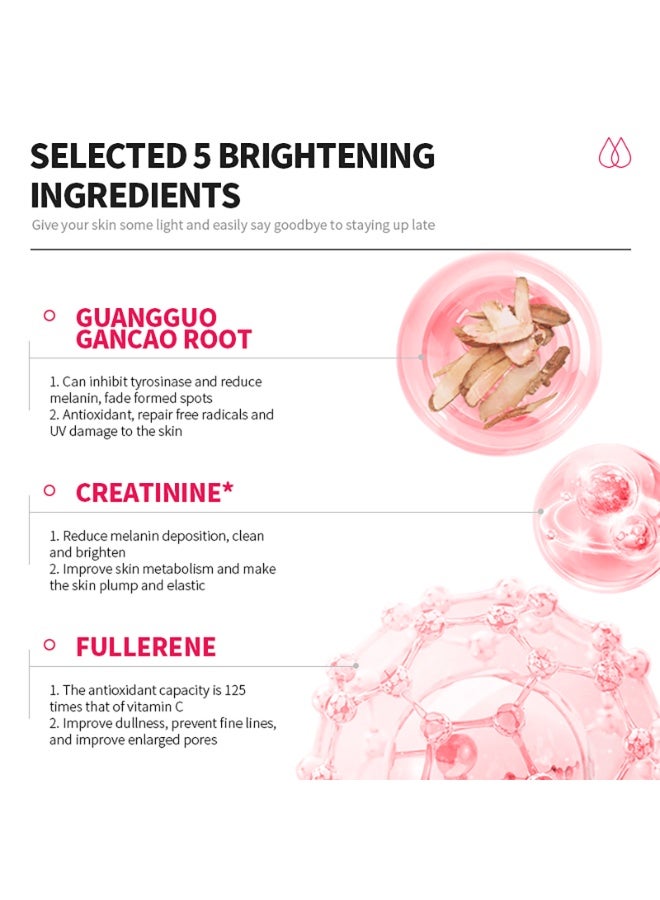 SELECTED 5 BRIGHTENING INGREDIENTS

Give your skin some light and easily say goodbye to staying up late

GUANGGUO GANCAO ROOT

1. Can inhibit tyrosinase and reduce melanin, fade formed spots
2. Antioxidant, repair free radicals and UV damage to the skin

CREATININE*

1. Reduce melanin deposition, clean and brighten
2. Improve skin metabolism and make the skin plump and elastic

FULLERENE

1. The antioxidant capacity is 125 times that of vitamin C
2. Improve dullness, prevent fine lines, and improve enlarged pores